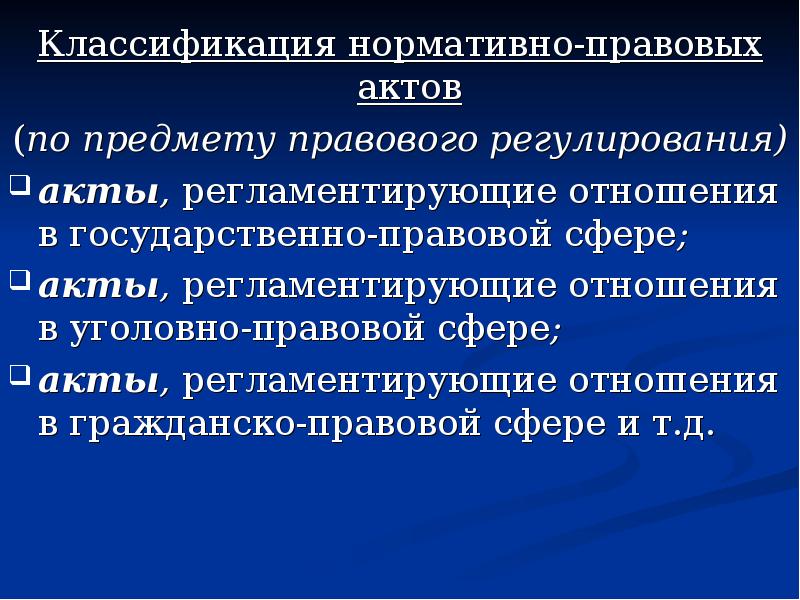 Классификация нормативно-правовых актов

(по предмету правового регулирования)

акты, регламентирующие отношения в государственно-правовой сфере;

акты, регламентирующие отношения в уголовно-правовой сфере;

акты, регламентирующие отношения в гражданско-правовой сфере и т.д.